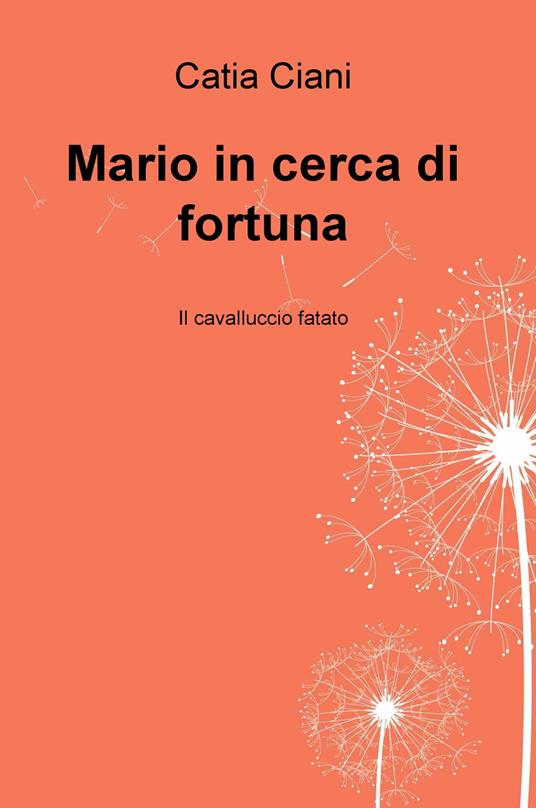 Catia Ciani

Mario in cerca di fortuna

Il cavalluccio fatato